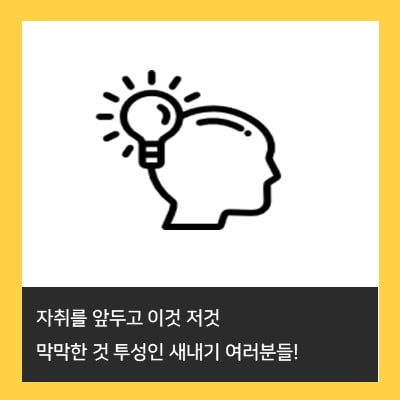 자취를 앞두고 이것 저것
막막한 것 투성인 새내기 여러분들!